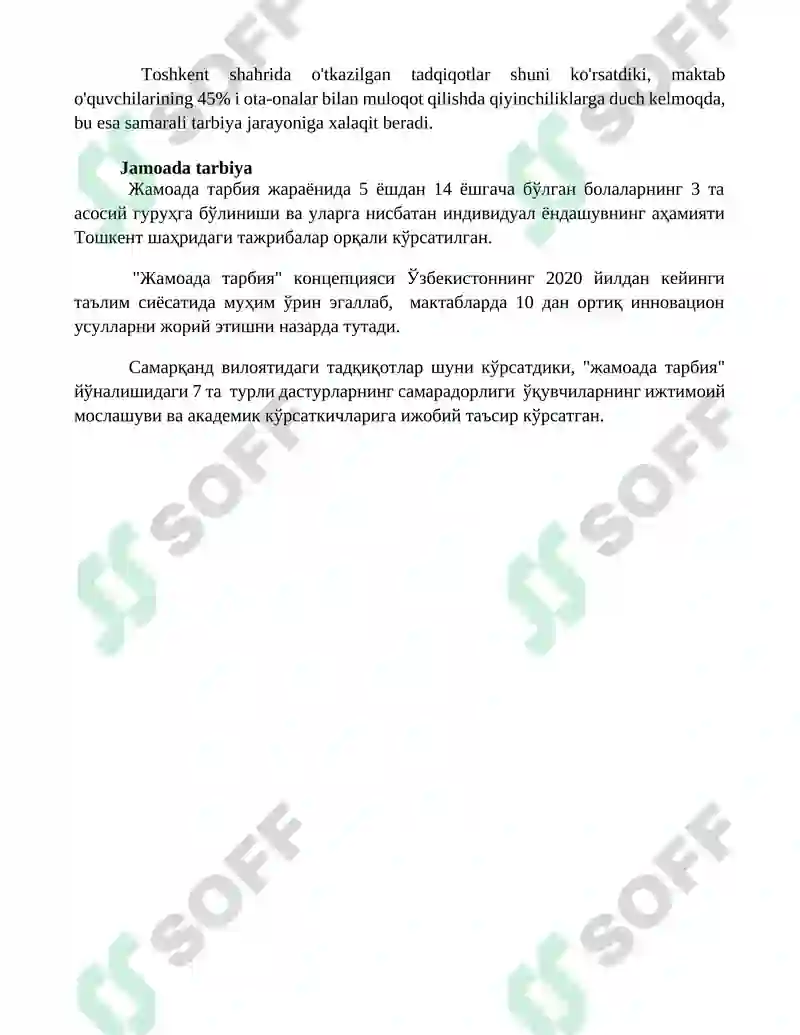 Toshkent shahrida o'tkazilgan tadqiqotlar shuni ko'rsatdiki, maktab o'quvchilarining 45% i ota-onalar bilan muloqot qilishda qiyinchiliklarga duch kelmoqda, bu esa samarali tarbiya jarayoniga xalaqit beradi.

Jamoada tarbiya

Жамоада тарбия жараёнида 5 ёшдан 14 ёшгача бўлган болаларнинг 3 та асосий гуруҳга бўлиниши ва уларга нисбатан индивидуал ёндашувнинг аҳамияти Тошкент шаҳридаги тажрибалар орқали кўрсатилган.

"Жамоада тарбия" концепцияси Ўзбекистоннинг 2020 йилдан кейинги таълим сиёсатида муҳим ўрин эгаллаб, мактабларда 10 дан ортиқ инновацион усулларни жорий этишни назарда тутади.

Самарқанд вилоятидаги тадқиқотлар шуни кўрсатдики, "жамоада тарбия" йўналишидаги 7 та турли дастурларнинг самарадорлиги ўқувчиларнинг ижтимоий мослашуви ва академик кўрсаткичларига ижобий таъсир кўрсатган.

SOFF

SOFF

SOFF

SOFF

SOFF

SOFF